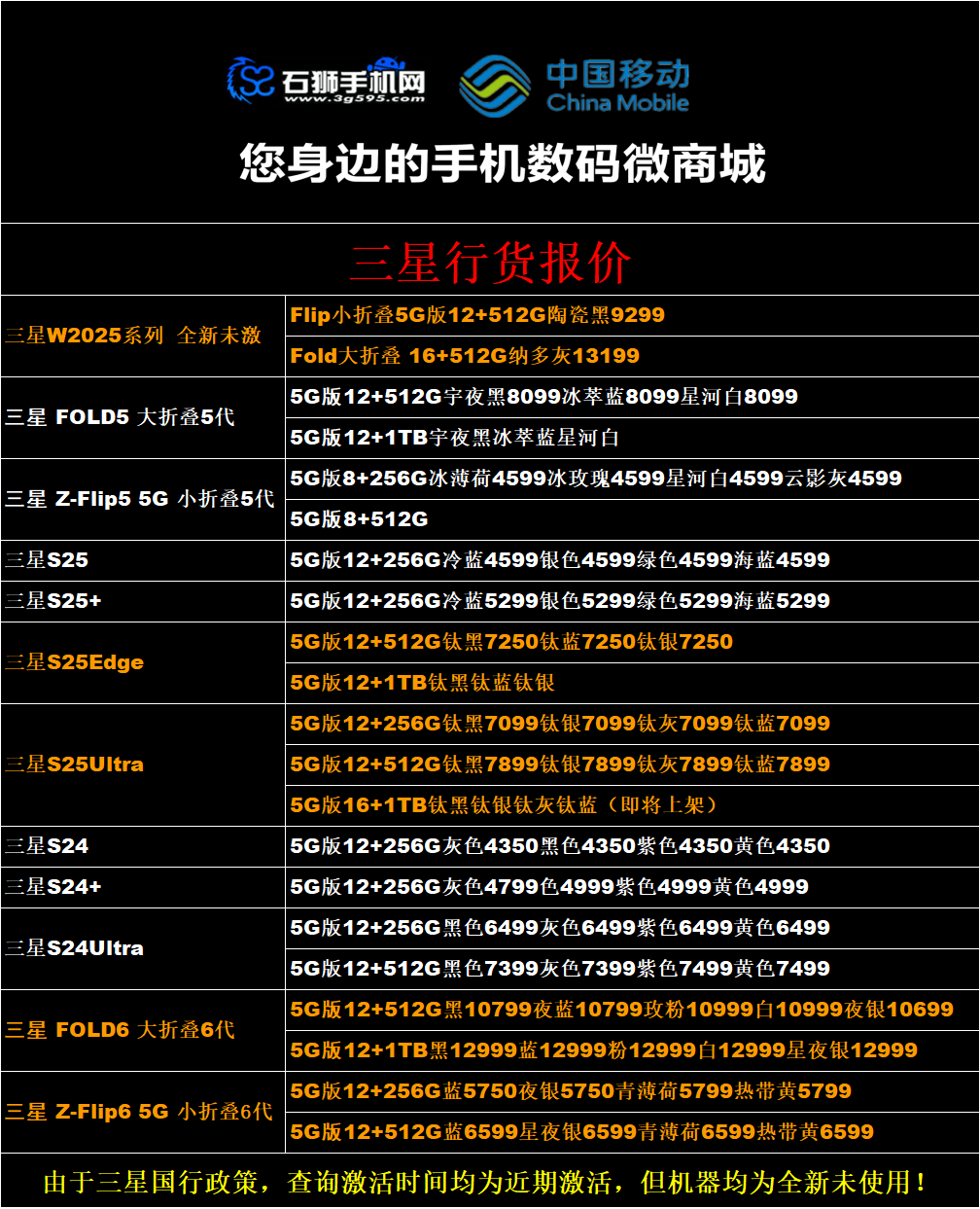 石狮手机网
www.3g595.com
中国移动
China Mobile

您身边的手机数码微商城

三星行货报价

| | |
|---|---|
| 三星W2025系列 全新未激 | Flip小折叠5G版12+512G陶瓷黑9299 |
| | Fold大折叠 16+512G纳多灰13199 |
| 三星 FOLD5 大折叠5代 | 5G版12+512G宇夜黑8099冰萃蓝8099星河白8099 |
| | 5G版12+1TB宇夜黑冰萃蓝星河白 |
| 三星 Z-Flip5 5G 小折叠5代 | 5G版8+256G冰薄荷4599冰玫瑰4599星河白4599云影灰4599 |
| | 5G版8+512G |
| 三星S25 | 5G版12+256G冷蓝4599银色4599绿色4599海蓝4599 |
| 三星S25+ | 5G版12+256G冷蓝5299银色5299绿色5299海蓝5299 |
| 三星S25Edge | 5G版12+512G钛黑7250钛蓝7250钛银7250 |
| | 5G版12+1TB钛黑钛蓝钛银 |
| 三星S25Ultra | 5G版12+256G钛黑7099钛银7099钛灰7099钛蓝7099 |
| | 5G版12+512G钛黑7899钛银7899钛灰7899钛蓝7899 |
| | 5G版16+1TB钛黑钛银钛灰钛蓝（即将上架） |
| 三星S24 | 5G版12+256G灰色4350黑色4350紫色4350黄色4350 |
| 三星S24+ | 5G版12+256G灰色4799色4999紫色4999黄色4999 |
| 三星S24Ultra | 5G版12+256G黑色6499灰色6499紫色6499黄色6499 |
| | 5G版12+512G黑色7399灰色7399紫色7499黄色7499 |
| 三星 FOLD6 大折叠6代 | 5G版12+512G黑10799夜蓝10799玫粉10999白10999夜银10699 |
| | 5G版12+1TB黑12999蓝12999粉12999白12999星夜银12999 |
| 三星 Z-Flip6 5G 小折叠6代 | 5G版12+256G蓝5750夜银5750青薄荷5799热带黄5799 |
| | 5G版12+512G蓝6599星夜银6599青薄荷6599热带黄6599 |

由于三星国行政策，查询激活时间均为近期激活，但机器均为全新未使用！